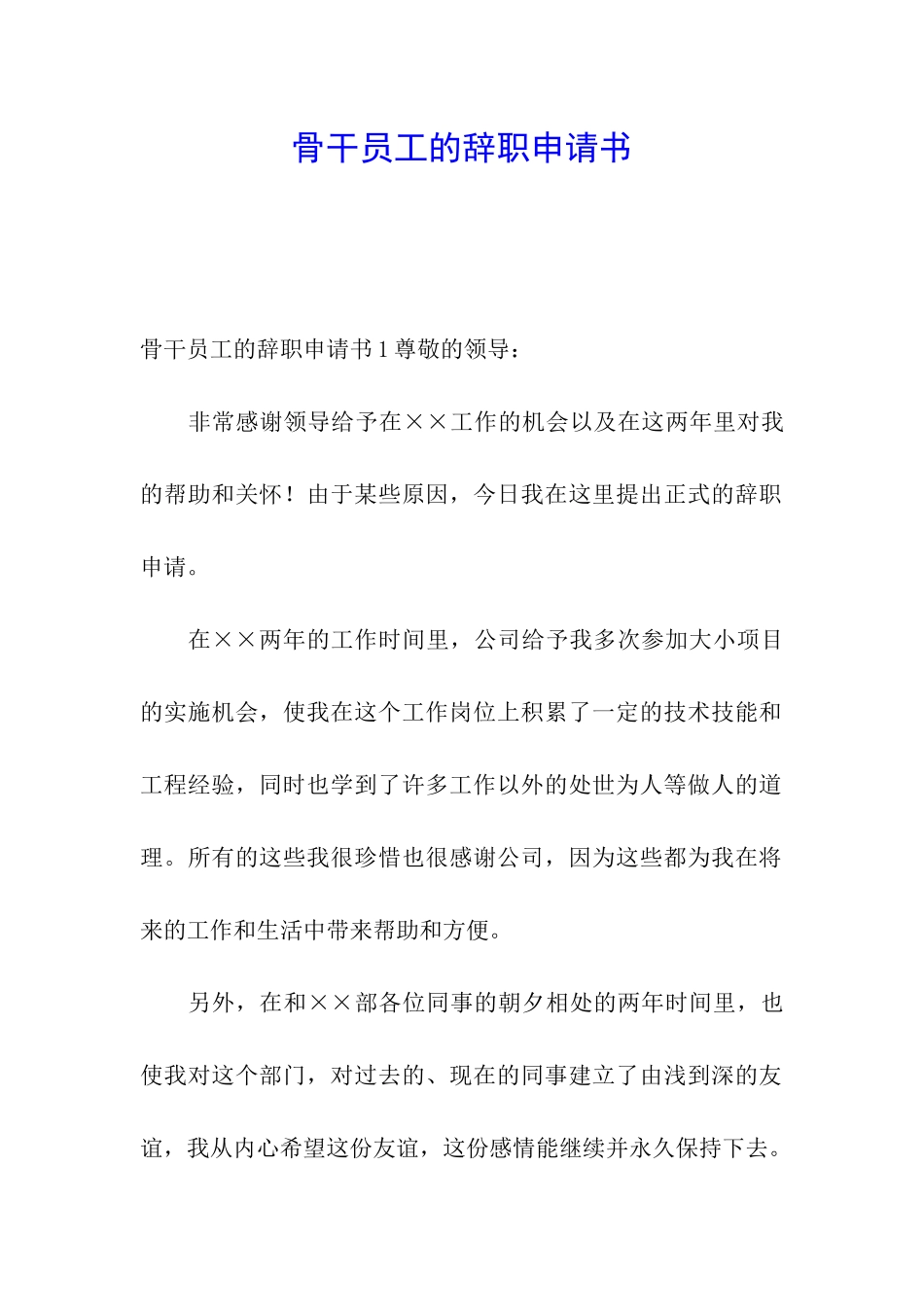 骨干员工的辞职申请书

骨干员工的辞职申请书 1 尊敬的领导：

非常感谢领导给予在××工作的机会以及在这两年里对我的帮助和关怀！由于某些原因，今日我在这里提出正式的辞职申请。

在××两年的工作时间里，公司给予我多次参加大小项目的实施机会，使我在这个工作岗位上积累了一定的技术技能和工程经验，同时也学到了许多工作以外的处世为人等做人的道理。所有的这些我很珍惜也很感谢公司，因为这些都为我在将来的工作和生活中带来帮助和方便。

另外，在和××部各位同事的朝夕相处的两年时间里，也使我对这个部门，对过去的、现在的同事建立了由浅到深的友谊，我从内心希望这份友谊，这份感情能继续并永久保持下去。